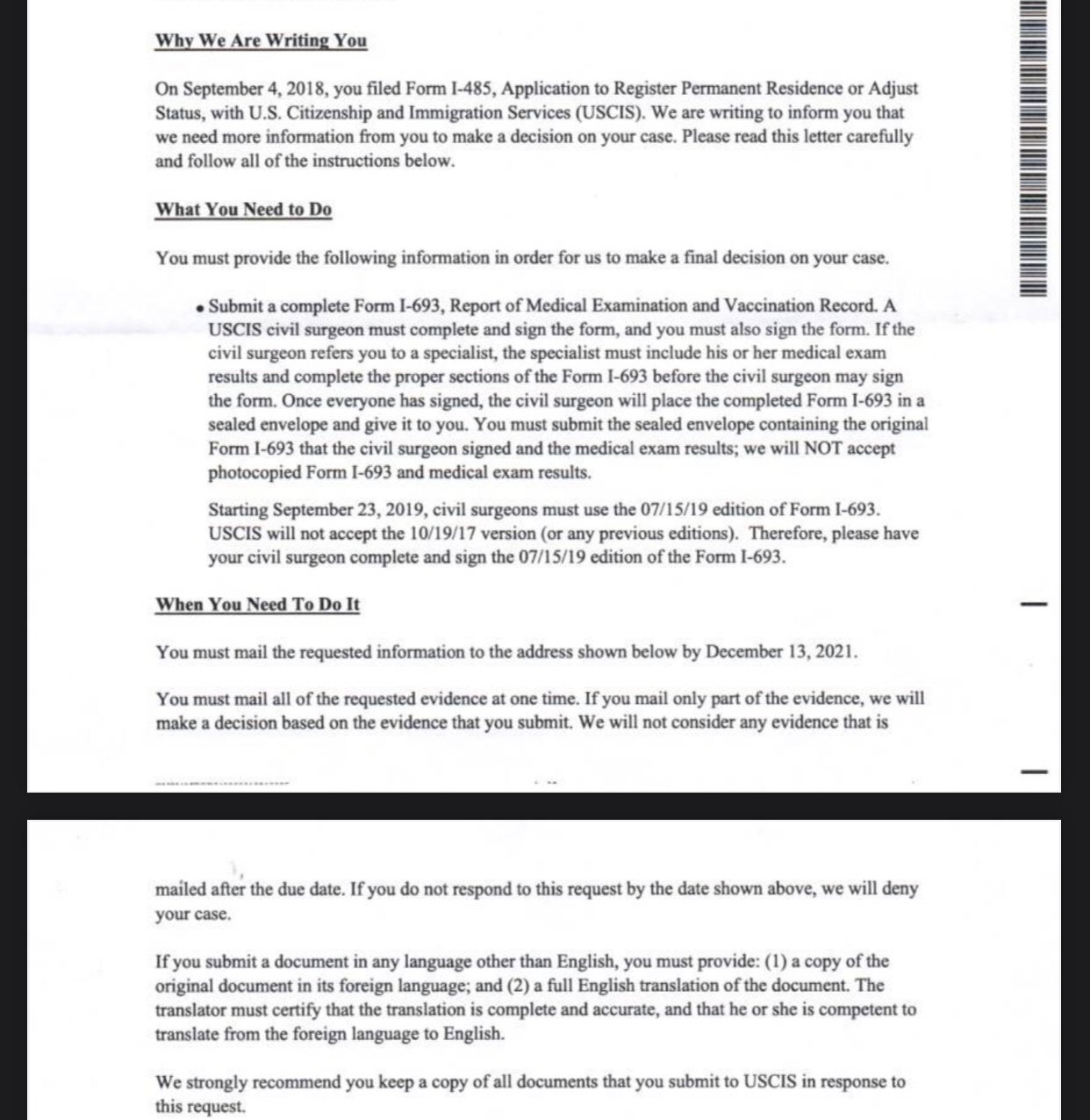 Why We Are Writing You

On September 4, 2018, you filed Form I-485, Application to Register Permanent Residence or Adjust Status, with U.S. Citizenship and Immigration Services (USCIS). We are writing to inform you that we need more information from you to make a decision on your case. Please read this letter carefully and follow all of the instructions below.

What You Need to Do

You must provide the following information in order for us to make a final decision on your case.

• Submit a complete Form I-693, Report of Medical Examination and Vaccination Record. A USCIS civil surgeon must complete and sign the form, and you must also sign the form. If the civil surgeon refers you to a specialist, the specialist must include his or her medical exam results and complete the proper sections of the Form I-693 before the civil surgeon may sign the form. Once everyone has signed, the civil surgeon will place the completed Form I-693 in a sealed envelope and give it to you. You must submit the sealed envelope containing the original Form I-693 that the civil surgeon signed and the medical exam results; we will NOT accept photocopied Form I-693 and medical exam results.

Starting September 23, 2019, civil surgeons must use the 07/15/19 edition of Form I-693. USCIS will not accept the 10/19/17 version (or any previous editions). Therefore, please have your civil surgeon complete and sign the 07/15/19 edition of the Form I-693.

When You Need To Do It

You must mail the requested information to the address shown below by December 13, 2021.

You must mail all of the requested evidence at one time. If you mail only part of the evidence, we will make a decision based on the evidence that you submit. We will not consider any evidence that is

mailed after the due date. If you do not respond to this request by the date shown above, we will deny your case.

If you submit a document in any language other than English, you must provide: (1) a copy of the original document in its foreign language; and (2) a full English translation of the document. The translator must certify that the translation is complete and accurate, and that he or she is competent to translate from the foreign language to English.

We strongly recommend you keep a copy of all documents that you submit to USCIS in response to this request.